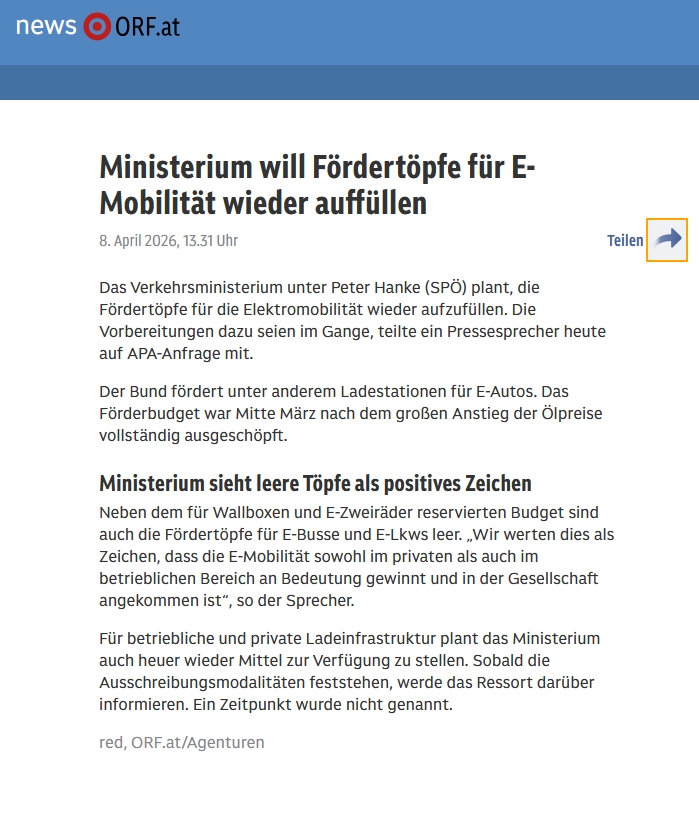 news ORF.at

Ministerium will Fördertöpfe für E-Mobilität wieder auffüllen

8. April 2026, 13.31 Uhr

Teilen

Das Verkehrsministerium unter Peter Hanke (SPÖ) plant, die Fördertöpfe für die Elektromobilität wieder aufzufüllen. Die Vorbereitungen dazu seien im Gange, teilte ein Pressesprecher heute auf APA-Anfrage mit.

Der Bund fördert unter anderem Ladestationen für E-Autos. Das Förderbudget war Mitte März nach dem großen Anstieg der Ölpreise vollständig ausgeschöpft.

Ministerium sieht leere Töpfe als positives Zeichen

Neben dem für Wallboxen und E-Zweiräder reservierten Budget sind auch die Fördertöpfe für E-Busse und E-Lkws leer. „Wir werten dies als Zeichen, dass die E-Mobilität sowohl im privaten als auch im betrieblichen Bereich an Bedeutung gewinnt und in der Gesellschaft angekommen ist“, so der Sprecher.

Für betriebliche und private Ladeinfrastruktur plant das Ministerium auch heuer wieder Mittel zur Verfügung zu stellen. Sobald die Ausschreibungsmodalitäten feststehen, werde das Ressort darüber informieren. Ein Zeitpunkt wurde nicht genannt.

red, ORF.at/Agenturen